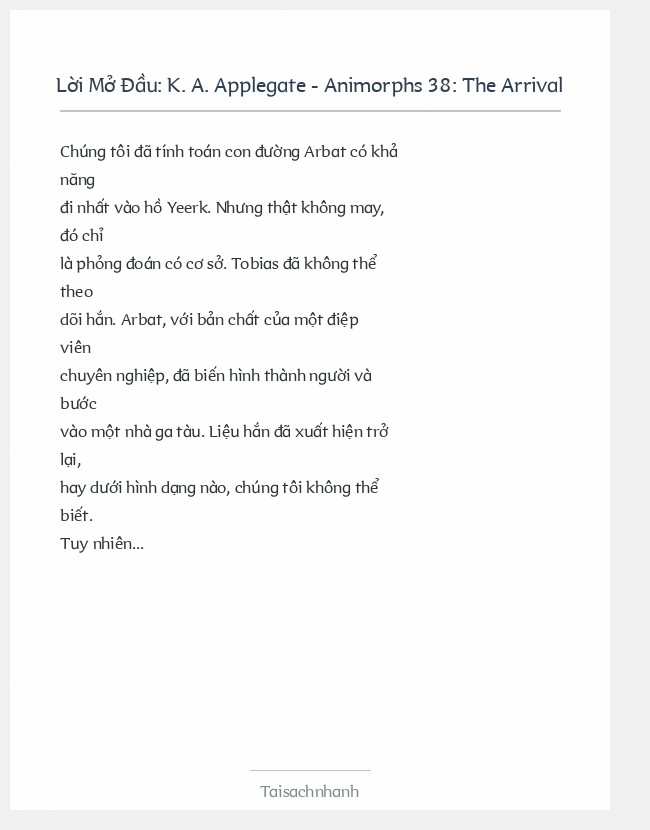 Lời Mở Đầu: K. A. Applegate - Animorphs 38: The Arrival

Chúng tôi đã tính toán con đường Arbat có khả năng
đi nhất vào hồ Yeerk. Nhưng thật không may, đó chỉ
là phỏng đoán có cơ sở. Tobias đã không thể theo
dõi hắn. Arbat, với bản chất của một điệp viên
chuyên nghiệp, đã biến hình thành người và bước
vào một nhà ga tàu. Liệu hắn đã xuất hiện trở lại,
hay dưới hình dạng nào, chúng tôi không thể biết.
Tuy nhiên...

Taisachnhanh